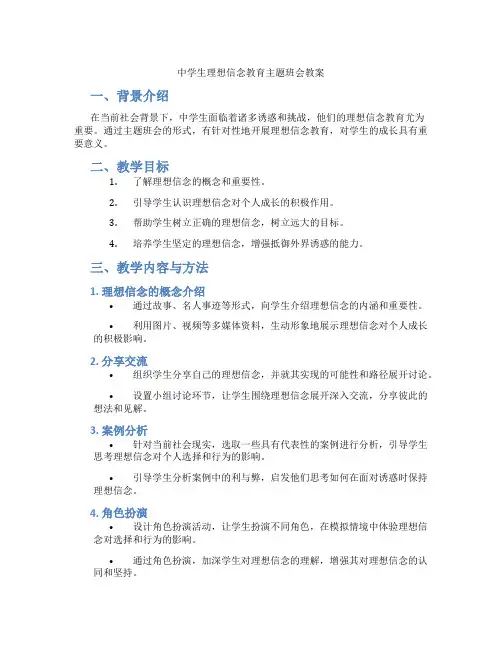 中学生理想信念教育主题班会教案

一、背景介绍

在当前社会背景下，中学生面临着诸多诱惑和挑战，他们的理想信念教育尤为重要。通过主题班会的形式，有针对性地开展理想信念教育，对学生的成长具有重要意义。

二、教学目标

1. 了解理想信念的概念和重要性。

2. 引导学生认识理想信念对个人成长的积极作用。

3. 帮助学生树立正确的理想信念，树立远大的目标。

4. 培养学生坚定的理想信念，增强抵御外界诱惑的能力。

三、教学内容与方法

1. 理想信念的概念介绍

• 通过故事、名人事迹等形式，向学生介绍理想信念的内涵和重要性。

• 利用图片、视频等多媒体资料，生动形象地展示理想信念对个人成长的积极影响。

2. 分享交流

• 组织学生分享自己的理想信念，并就其实现的可能性和路径展开讨论。

• 设置小组讨论环节，让学生围绕理想信念展开深入交流，分享彼此的想法和见解。

3. 案例分析

• 针对当前社会现实，选取一些具有代表性的案例进行分析，引导学生思考理想信念对个人选择和行为的影响。

• 引导学生分析案例中的利与弊，启发他们思考如何在面对诱惑时保持理想信念。

4. 角色扮演

• 设计角色扮演活动，让学生扮演不同角色，在模拟情境中体验理想信念对选择和行为的影响。

• 通过角色扮演，加深学生对理想信念的理解，增强其对理想信念的认同和坚持。